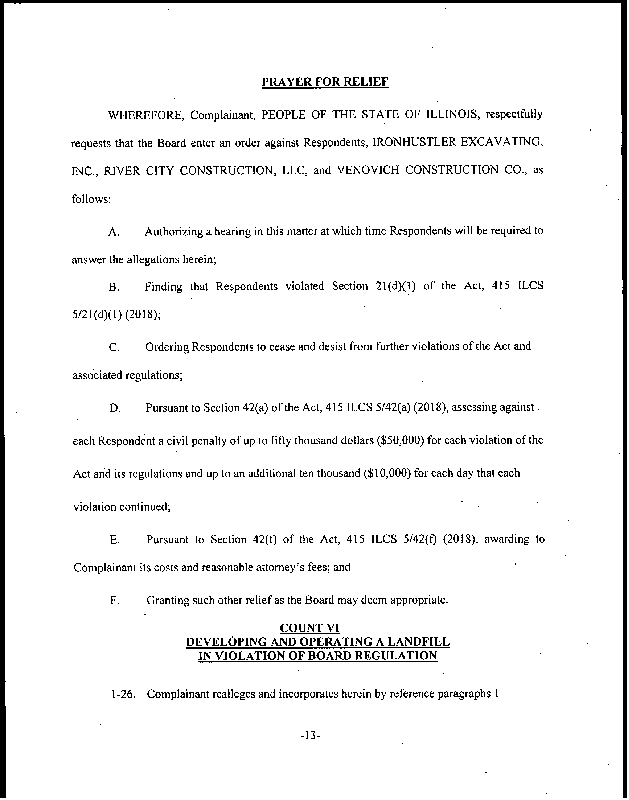 PRAYER FOR RELIEF

WHEREFORE, Complainant, PEOPLE OF THE STATE OF ILLINOIS, respectfully requests that the Board enter an order against Respondents, IRONHUSTLER EXCAVATING, INC., RIVER CITY CONSTRUCTION, LLC, and VENOVICH CONSTRUCTION CO., as follows:

A. Authorizing a hearing in this matter at which time Respondents will be required to answer the allegations herein;

B. Finding that Respondents violated Section 21(d)(1) of the Act, 415 ILCS 5/21(d)(1) (2018);

C. Ordering Respondents to cease and desist from further violations of the Act and associated regulations;

D. Pursuant to Section 42(a) of the Act, 415 ILCS 5/42(a) (2018), assessing against each Respondent a civil penalty of up to fifty thousand dollars ($50,000) for each violation of the Act and its regulations and up to an additional ten thousand ($10,000) for each day that each violation continued;

E. Pursuant to Section 42(f) of the Act, 415 ILCS 5/42(f) (2018), awarding to Complainant its costs and reasonable attorney's fees; and

F. Granting such other relief as the Board may deem appropriate.

COUNT VI
DEVELOPING AND OPERATING A LANDFILL
IN VIOLATION OF BOARD REGULATION

1-26. Complainant realleges and incorporates herein by reference paragraphs 1

-13-